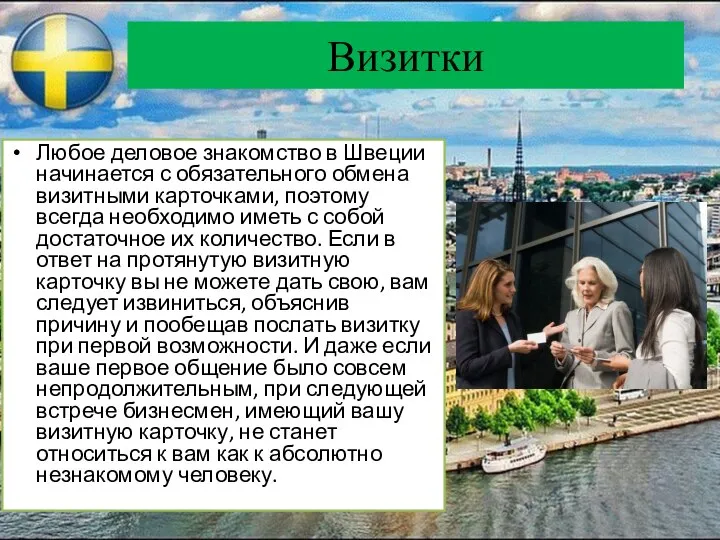 Визитки

• Любое деловое знакомство в Швеции начинается с обязательного обмена визитными карточками, поэтому всегда необходимо иметь с собой достаточное их количество. Если в ответ на протянутую визитную карточку вы не можете дать свою, вам следует извиниться, объяснив причину и пообещав послать визитку при первой возможности. И даже если ваше первое общение было совсем непродолжительным, при следующей встрече бизнесмен, имеющий вашу визитную карточку, не станет относиться к вам как к абсолютно незнакомому человеку.